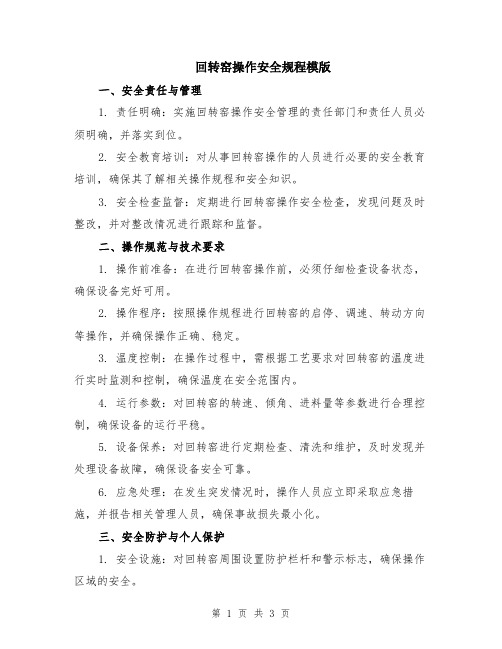 回转窑操作安全规程模版

一、安全责任与管理

1. 责任明确：实施回转窑操作安全管理的责任部门和责任人员必须明确，并落实到位。

2. 安全教育培训：对从事回转窑操作的人员进行必要的安全教育培训，确保其了解相关操作规程和安全知识。

3. 安全检查监督：定期进行回转窑操作安全检查，发现问题及时整改，并对整改情况进行跟踪和监督。

二、操作规范与技术要求

1. 操作前准备：在进行回转窑操作前，必须仔细检查设备状态，确保设备完好可用。

2. 操作程序：按照操作规程进行回转窑的启停、调速、转动方向等操作，并确保操作正确、稳定。

3. 温度控制：在操作过程中，需根据工艺要求对回转窑的温度进行实时监测和控制，确保温度在安全范围内。

4. 运行参数：对回转窑的转速、倾角、进料量等参数进行合理控制，确保设备的运行平稳。

5. 设备保养：对回转窑进行定期检查、清洗和维护，及时发现并处理设备故障，确保设备安全可靠。

6. 应急处理：在发生突发情况时，操作人员应立即采取应急措施，并报告相关管理人员，确保事故损失最小化。

三、安全防护与个人保护

1. 安全设施：对回转窑周围设置防护栏杆和警示标志，确保操作区域的安全。

第 1 页 共 3 页